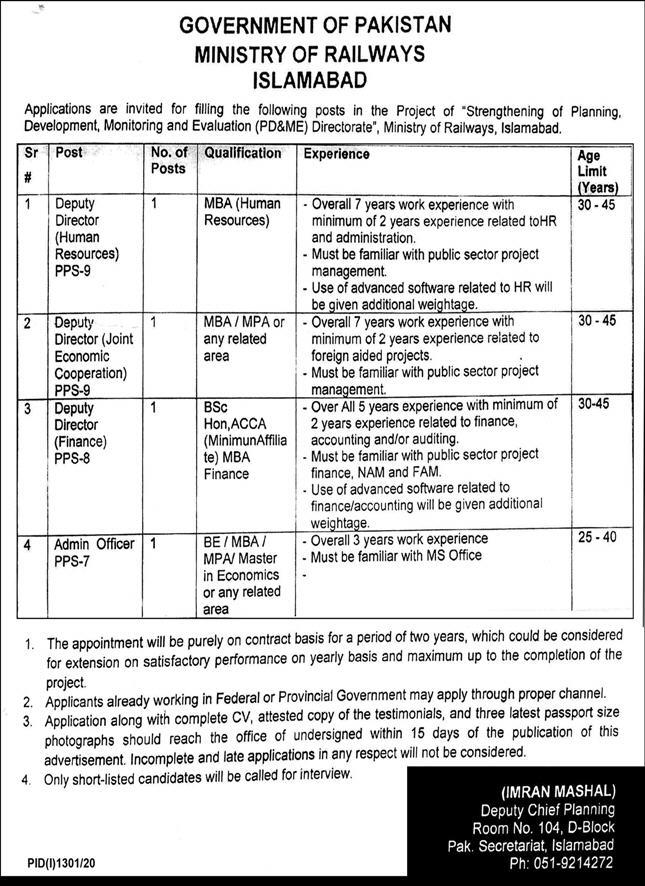 GOVERNMENT OF PAKISTAN
MINISTRY OF RAILWAYS
ISLAMABAD

Applications are invited for filling the following posts in the Project of "Strengthening of Planning, Development, Monitoring and Evaluation (PD&ME) Directorate", Ministry of Railways, Islamabad.

| Sr # | Post | No. of Posts | Qualification | Experience | Age Limit (Years) |
|---|---|---|---|---|---|
| 1 | Deputy Director (Human Resources) PPS-9 | 1 | MBA (Human Resources) | - Overall 7 years work experience with minimum of 2 years experience related toHR and administration. - Must be familiar with public sector project management. - Use of advanced software related to HR will be given additional weightage. | 30 - 45 |
| 2 | Deputy Director (Joint Economic Cooperation) PPS-9 | 1 | MBA / MPA or any related area | - Overall 7 years work experience with minimum of 2 years experience related to foreign aided projects. - Must be familiar with public sector project management. | 30 - 45 |
| 3 | Deputy Director (Finance) PPS-8 | 1 | BSc Hon,ACCA (MinimunAffiliate) MBA Finance | - Over All 5 years experience with minimum of 2 years experience related to finance, accounting and/or auditing. - Must be familiar with public sector project finance, NAM and FAM. - Use of advanced software related to finance/accounting will be given additional weightage. | 30-45 |
| 4 | Admin Officer PPS-7 | 1 | BE / MBA / MPA/ Master in Economics or any related area | - Overall 3 years work experience - Must be familiar with MS Office - | 25 - 40 |

1. The appointment will be purely on contract basis for a period of two years, which could be considered for extension on satisfactory performance on yearly basis and maximum up to the completion of the project.
2. Applicants already working in Federal or Provincial Government may apply through proper channel.
3. Application along with complete CV, attested copy of the testimonials, and three latest passport size photographs should reach the office of undersigned within 15 days of the publication of this advertisement. Incomplete and late applications in any respect will not be considered.
4. Only short-listed candidates will be called for interview.

(IMRAN MASHAL)
Deputy Chief Planning
Room No. 104, D-Block
Pak. Secretariat, Islamabad
Ph: 051-9214272

PID(I)1301/20